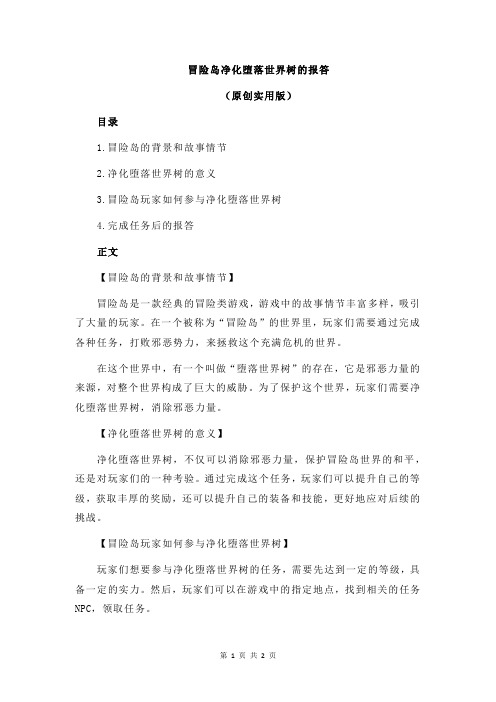 冒险岛净化堕落世界树的报答

（原创实用版）

目录

1.冒险岛的背景和故事情节

2.净化堕落世界树的意义

3.冒险岛玩家如何参与净化堕落世界树

4.完成任务后的报答

正文

【冒险岛的背景和故事情节】

冒险岛是一款经典的冒险类游戏，游戏中的故事情节丰富多样，吸引了大量的玩家。在一个被称为“冒险岛”的世界里，玩家们需要通过完成各种任务，打败邪恶势力，来拯救这个充满危机的世界。

在这个世界中，有一个叫做“堕落世界树”的存在，它是邪恶力量的来源，对整个世界构成了巨大的威胁。为了保护这个世界，玩家们需要净化堕落世界树，消除邪恶力量。

【净化堕落世界树的意义】

净化堕落世界树，不仅可以消除邪恶力量，保护冒险岛世界的和平，还是对玩家们的一种考验。通过完成这个任务，玩家们可以提升自己的等级，获取丰厚的奖励，还可以提升自己的装备和技能，更好地应对后续的挑战。

【冒险岛玩家如何参与净化堕落世界树】

玩家们想要参与净化堕落世界树的任务，需要先达到一定的等级，具备一定的实力。然后，玩家们可以在游戏中的指定地点，找到相关的任务NPC，领取任务。

第 1 页 共 2 页